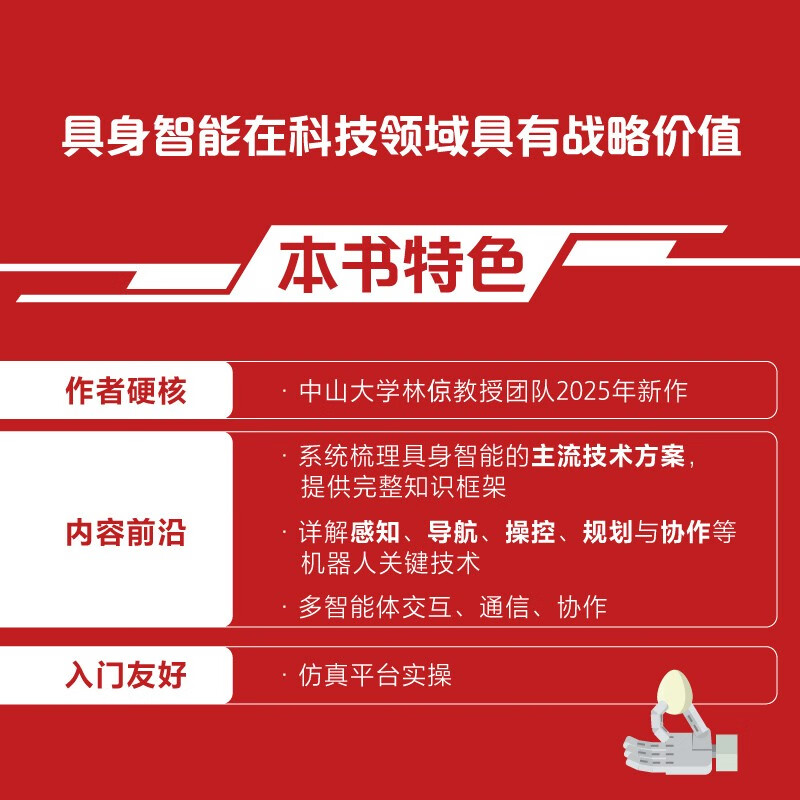 具身智能在科技领域具有战略价值

本书特色

作者硬核

· 中山大学林倞教授团队2025年新作

内容前沿

· 系统梳理具身智能的主流技术方案，提供完整知识框架

· 详解感知、导航、操控、规划与协作等机器人关键技术

· 多智能体交互、通信、协作

入门友好

· 仿真平台实操